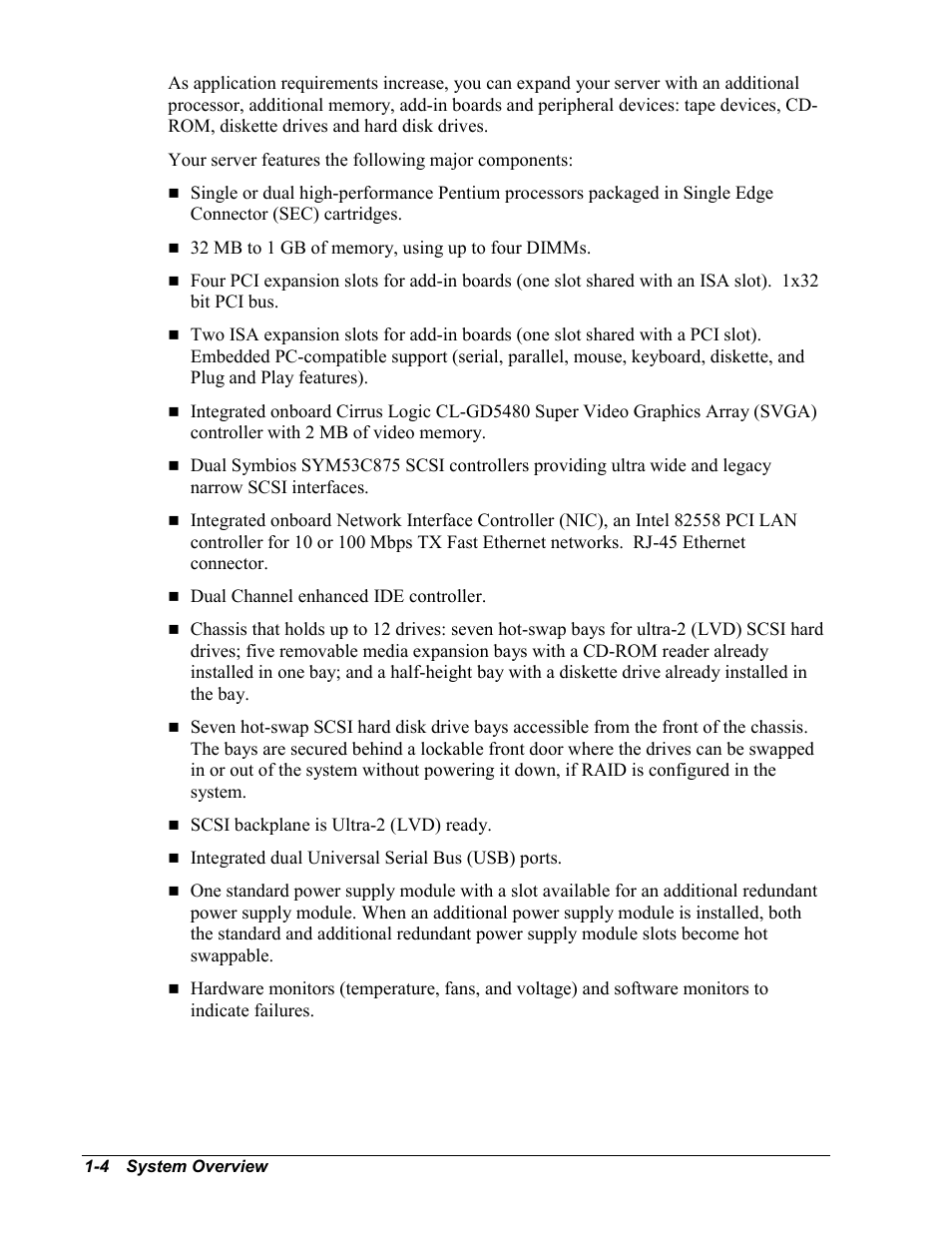 As application requirements increase, you can expand your server with an additional processor, additional memory, add-in boards and peripheral devices: tape devices, CD-ROM, diskette drives and hard disk drives.

Your server features the following major components:

■ Single or dual high-performance Pentium processors packaged in Single Edge Connector (SEC) cartridges.

■ 32 MB to 1 GB of memory, using up to four DIMMs.

■ Four PCI expansion slots for add-in boards (one slot shared with an ISA slot). 1x32 bit PCI bus.

■ Two ISA expansion slots for add-in boards (one slot shared with a PCI slot). Embedded PC-compatible support (serial, parallel, mouse, keyboard, diskette, and Plug and Play features).

■ Integrated onboard Cirrus Logic CL-GD5480 Super Video Graphics Array (SVGA) controller with 2 MB of video memory.

■ Dual Symbios SYM53C875 SCSI controllers providing ultra wide and legacy narrow SCSI interfaces.

■ Integrated onboard Network Interface Controller (NIC), an Intel 82558 PCI LAN controller for 10 or 100 Mbps TX Fast Ethernet networks. RJ-45 Ethernet connector.

■ Dual Channel enhanced IDE controller.

■ Chassis that holds up to 12 drives: seven hot-swap bays for ultra-2 (LVD) SCSI hard drives; five removable media expansion bays with a CD-ROM reader already installed in one bay; and a half-height bay with a diskette drive already installed in the bay.

■ Seven hot-swap SCSI hard disk drive bays accessible from the front of the chassis. The bays are secured behind a lockable front door where the drives can be swapped in or out of the system without powering it down, if RAID is configured in the system.

■ SCSI backplane is Ultra-2 (LVD) ready.

■ Integrated dual Universal Serial Bus (USB) ports.

■ One standard power supply module with a slot available for an additional redundant power supply module. When an additional power supply module is installed, both the standard and additional redundant power supply module slots become hot swappable.

■ Hardware monitors (temperature, fans, and voltage) and software monitors to indicate failures.

1-4 System Overview